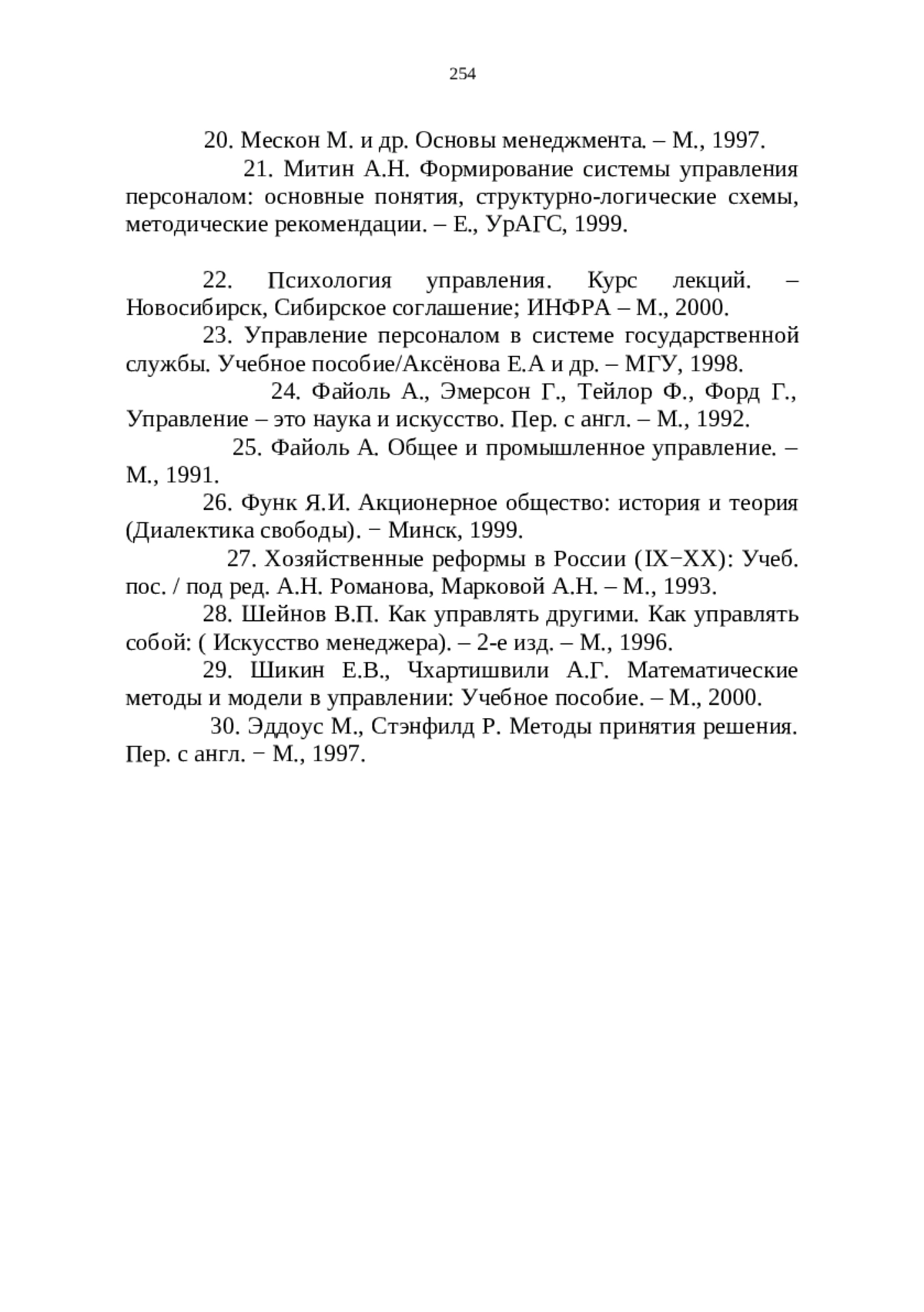 254

20. Мескон М. и др. Основы менеджмента. – М., 1997.

21. Митин А.Н. Формирование системы управления персоналом: основные понятия, структурно-логические схемы, методические рекомендации. – Е., УрАГС, 1999.

22. Психология управления. Курс лекций. – Новосибирск, Сибирское соглашение; ИНФРА – М., 2000.

23. Управление персоналом в системе государственной службы. Учебное пособие/Аксёнова Е.А и др. – МГУ, 1998.

24. Файоль А., Эмерсон Г., Тейлор Ф., Форд Г., Управление – это наука и искусство. Пер. с англ. – М., 1992.

25. Файоль А. Общее и промышленное управление. – М., 1991.

26. Функ Я.И. Акционерное общество: история и теория (Диалектика свободы). − Минск, 1999.

27. Хозяйственные реформы в России (IX−XX): Учеб. пос. / под ред. А.Н. Романова, Марковой А.Н. – М., 1993.

28. Шейнов В.П. Как управлять другими. Как управлять собой: ( Искусство менеджера). – 2-е изд. – М., 1996.

29. Шикин Е.В., Чхартишвили А.Г. Математические методы и модели в управлении: Учебное пособие. – М., 2000.

30. Эддоус М., Стэнфилд Р. Методы принятия решения. Пер. с англ. − М., 1997.